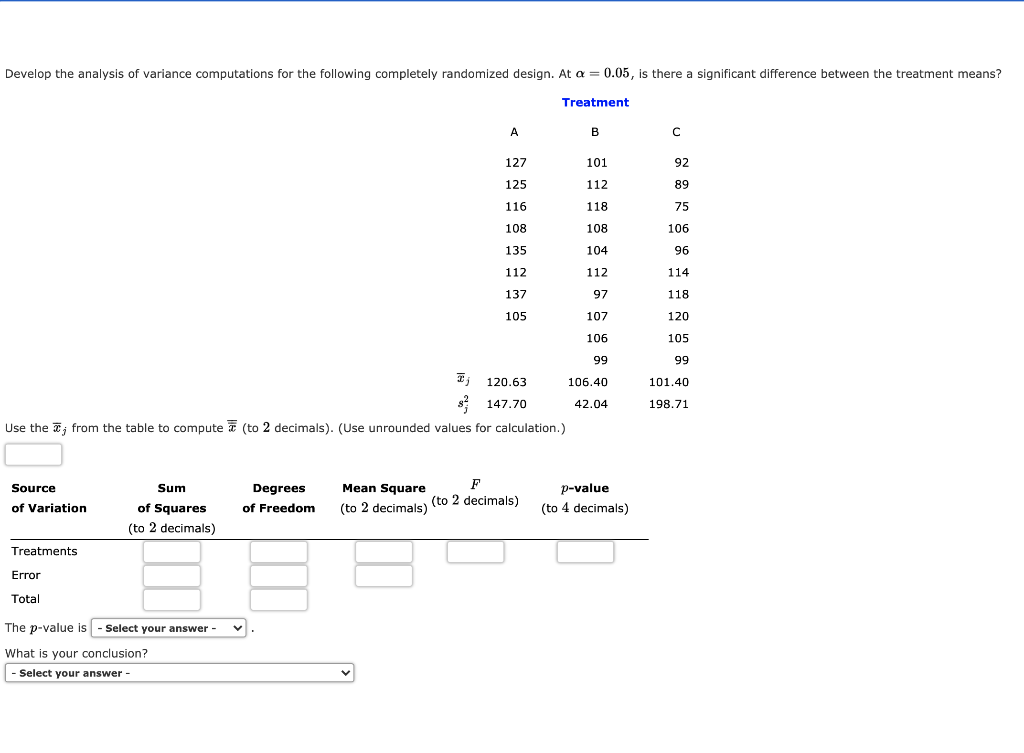 Develop the analysis of variance computations for the following completely randomized design. At $\alpha = 0.05$, is there a significant difference between the treatment means?

Treatment

| | A | B | C |
|---|---|---|---|
| | 127 | 101 | 92 |
| | 125 | 112 | 89 |
| | 116 | 118 | 75 |
| | 108 | 108 | 106 |
| | 135 | 104 | 96 |
| | 112 | 112 | 114 |
| | 137 | 97 | 118 |
| | 105 | 107 | 120 |
| | | 106 | 105 |
| | | 99 | 99 |
| $\bar{x}_j$ | 120.63 | 106.40 | 101.40 |
| $s_j^2$ | 147.70 | 42.04 | 198.71 |

Use the $\bar{x}_j$ from the table to compute $\bar{\bar{x}}$ (to 2 decimals). (Use unrounded values for calculation.)

| Source of Variation | Sum of Squares (to 2 decimals) | Degrees of Freedom | Mean Square (to 2 decimals) | $F$ (to 2 decimals) | $p$-value (to 4 decimals) |
|---|---|---|---|---|---|
| Treatments | | | | | |
| Error | | | | | |
| Total | | | | | |

The $p$-value is - Select your answer - .

What is your conclusion?

- Select your answer -